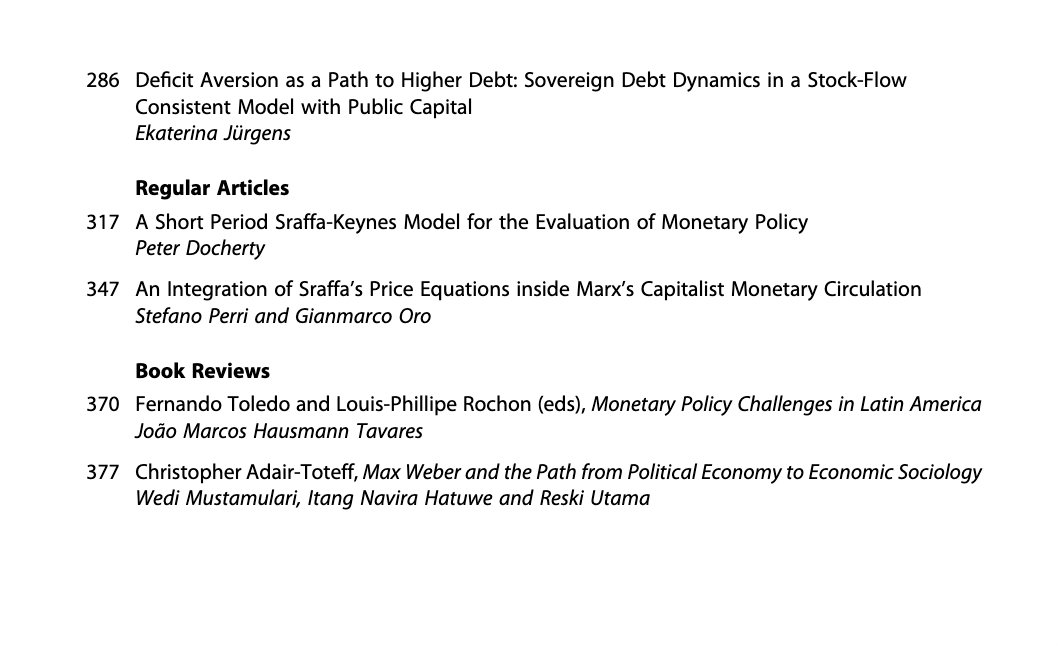 286 Deficit Aversion as a Path to Higher Debt: Sovereign Debt Dynamics in a Stock-Flow Consistent Model with Public Capital
Ekaterina Jürgens

Regular Articles

317 A Short Period Sraffa-Keynes Model for the Evaluation of Monetary Policy
Peter Docherty

347 An Integration of Sraffa's Price Equations inside Marx's Capitalist Monetary Circulation
Stefano Perri and Gianmarco Oro

Book Reviews

370 Fernando Toledo and Louis-Phillipe Rochon (eds), Monetary Policy Challenges in Latin America
João Marcos Hausmann Tavares

377 Christopher Adair-Toteff, Max Weber and the Path from Political Economy to Economic Sociology
Wedi Mustamulari, Itang Navira Hatuwe and Reski Utama